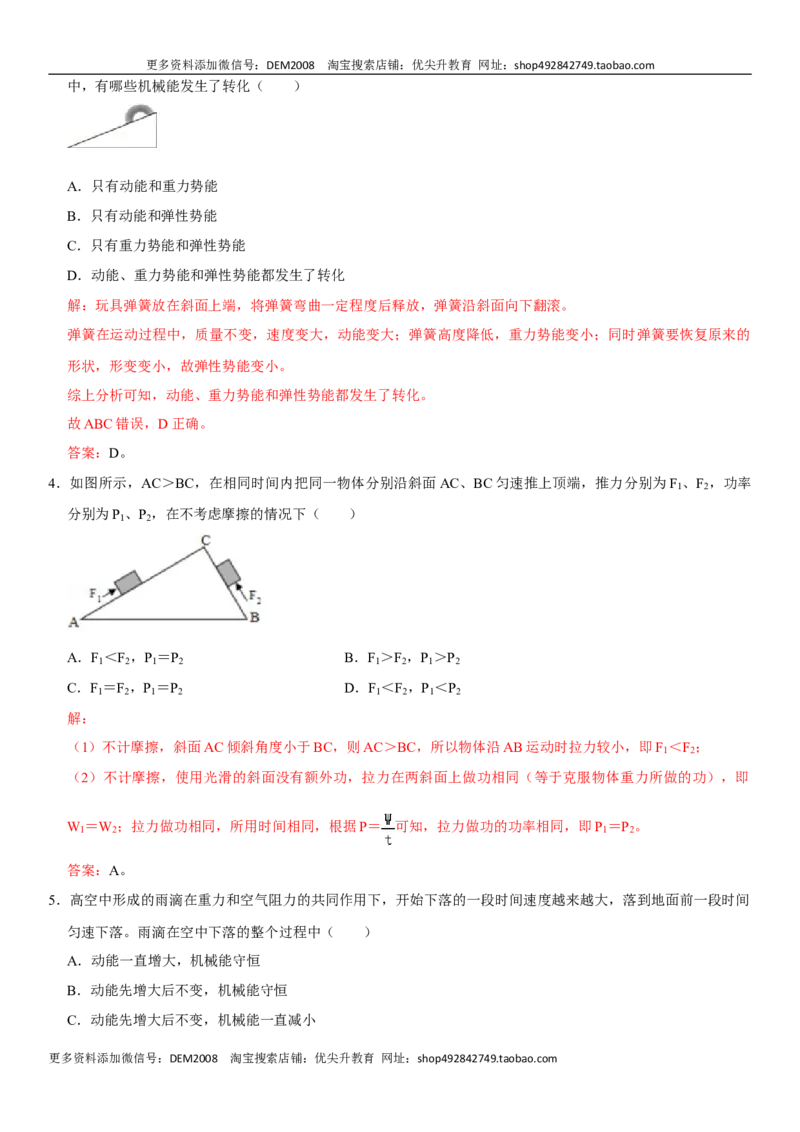 更多资料添加微信号：DEM2008 淘宝搜索店铺：优尖升教育 网址：shop492842749.taobao.com

中，有哪些机械能发生了转化（　　）

A．只有动能和重力势能

B．只有动能和弹性势能

C．只有重力势能和弹性势能

D．动能、重力势能和弹性势能都发生了转化

解：玩具弹簧放在斜面上端，将弹簧弯曲一定程度后释放，弹簧沿斜面向下翻滚。

弹簧在运动过程中，质量不变，速度变大，动能变大；弹簧高度降低，重力势能变小；同时弹簧要恢复原来的形状，形变变小，故弹性势能变小。

综上分析可知，动能、重力势能和弹性势能都发生了转化。

故ABC错误，D正确。

答案：D。

4．如图所示，AC＞BC，在相同时间内把同一物体分别沿斜面AC、BC匀速推上顶端，推力分别为$F_1$、$F_2$，功率分别为$P_1$、$P_2$，在不考虑摩擦的情况下（　　）

C
$F_1$
$F_2$
A
B

A．$F_1<F_2$，$P_1=P_2$ B．$F_1>F_2$，$P_1>P_2$

C．$F_1=F_2$，$P_1=P_2$ D．$F_1<F_2$，$P_1<P_2$

解：

（1）不计摩擦，斜面AC倾斜角度小于BC，则AC＞BC，所以物体沿AB运动时拉力较小，即$F_1<F_2$；

（2）不计摩擦，使用光滑的斜面没有额外功，拉力在两斜面上做功相同（等于克服物体重力所做的功），即$W_1=W_2$；拉力做功相同，所用时间相同，根据$P=\frac{W}{t}$可知，拉力做功的功率相同，即$P_1=P_2$。

答案：A。

5．高空中形成的雨滴在重力和空气阻力的共同作用下，开始下落的一段时间速度越来越大，落到地面前一段时间匀速下落。雨滴在空中下落的整个过程中（　　）

A．动能一直增大，机械能守恒

B．动能先增大后不变，机械能守恒

C．动能先增大后不变，机械能一直减小

更多资料添加微信号：DEM2008 淘宝搜索店铺：优尖升教育 网址：shop492842749.taobao.com